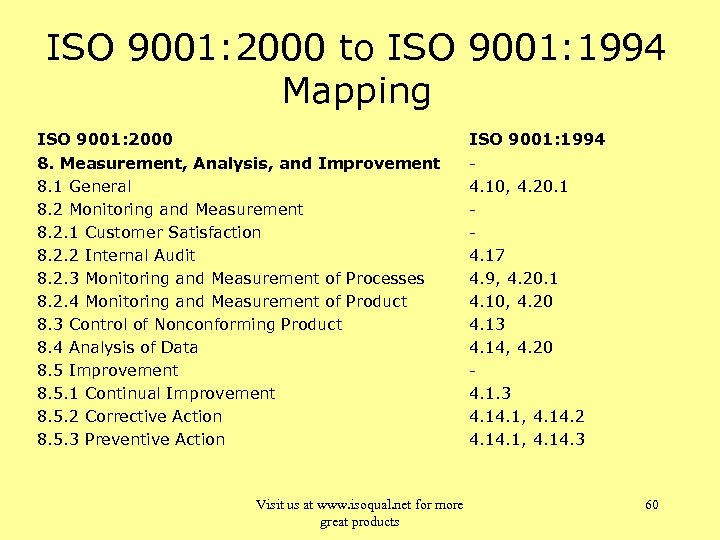 ISO 9001:2000 to ISO 9001:1994 Mapping

| ISO 9001:2000 | ISO 9001:1994 |
|---|---|
| 8. Measurement, Analysis, and Improvement | - |
| 8.1 General | 4.10, 4.20.1 |
| 8.2 Monitoring and Measurement | - |
| 8.2.1 Customer Satisfaction | - |
| 8.2.2 Internal Audit | 4.17 |
| 8.2.3 Monitoring and Measurement of Processes | 4.9, 4.20.1 |
| 8.2.4 Monitoring and Measurement of Product | 4.10, 4.20 |
| 8.3 Control of Nonconforming Product | 4.13 |
| 8.4 Analysis of Data | 4.14, 4.20 |
| 8.5 Improvement | - |
| 8.5.1 Continual Improvement | 4.1.3 |
| 8.5.2 Corrective Action | 4.14.1, 4.14.2 |
| 8.5.3 Preventive Action | 4.14.1, 4.14.3 |

Visit us at www.isoqual.net for more great products

60